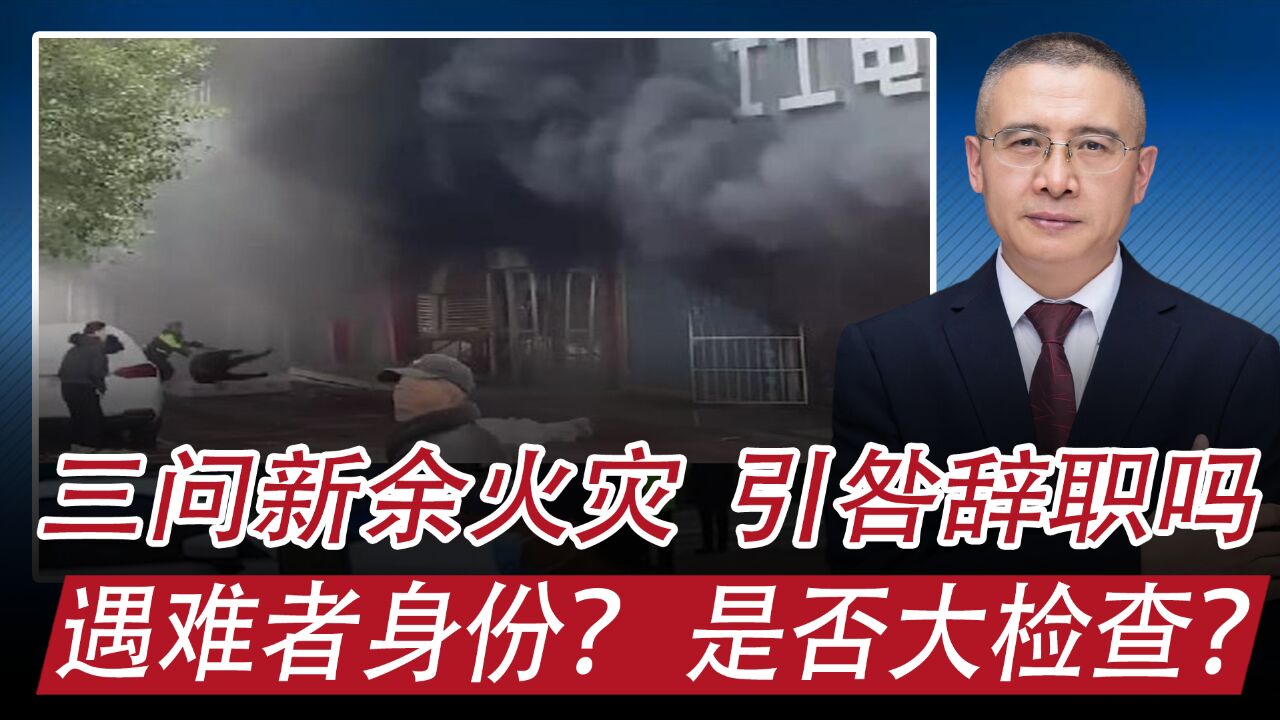 工电

三问新余火灾 引咎辞职吗

遇难者身份？ 是否大检查？